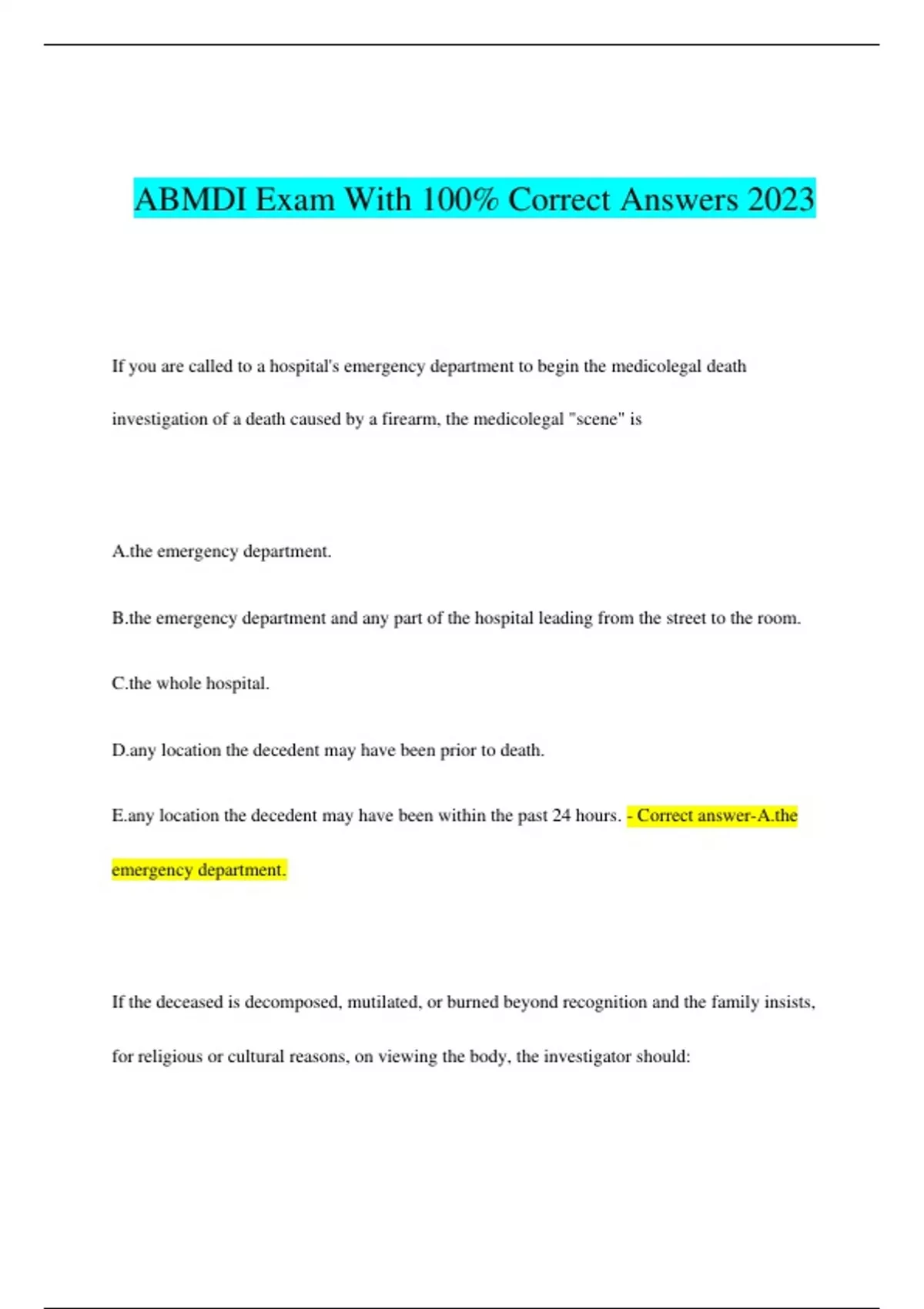 ABMDI Exam With 100% Correct Answers 2023

If you are called to a hospital's emergency department to begin the medicolegal death investigation of a death caused by a firearm, the medicolegal "scene" is

A.the emergency department.

B.the emergency department and any part of the hospital leading from the street to the room.

C.the whole hospital.

D.any location the decedent may have been prior to death.

E.any location the decedent may have been within the past 24 hours. - Correct answer-A.the emergency department.

If the deceased is decomposed, mutilated, or burned beyond recognition and the family insists, for religious or cultural reasons, on viewing the body, the investigator should: